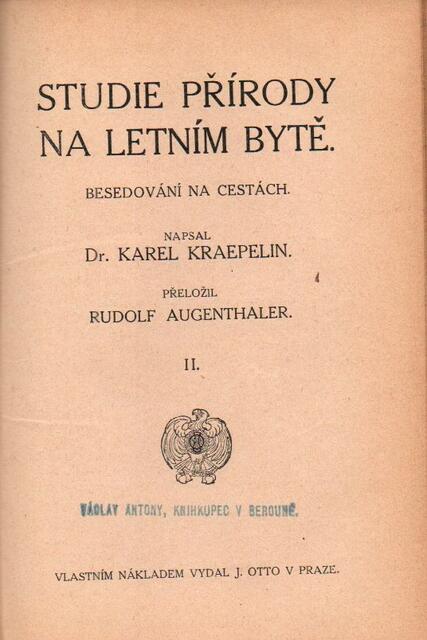 STUDIE PŘÍRODY NA LETNÍM BYTĚ.

BESEDOVÁNÍ NA CESTÁCH.

NAPSAL
Dr. KAREL KRAEPELIN.

PŘELOŽIL
RUDOLF AUGENTHALER.

II.

VÁCLAV ANTONY, KNIHKUPEC V BEROUNĚ.

VLASTNÍM NÁKLADEM VYDAL J. OTTO V PRAZE.